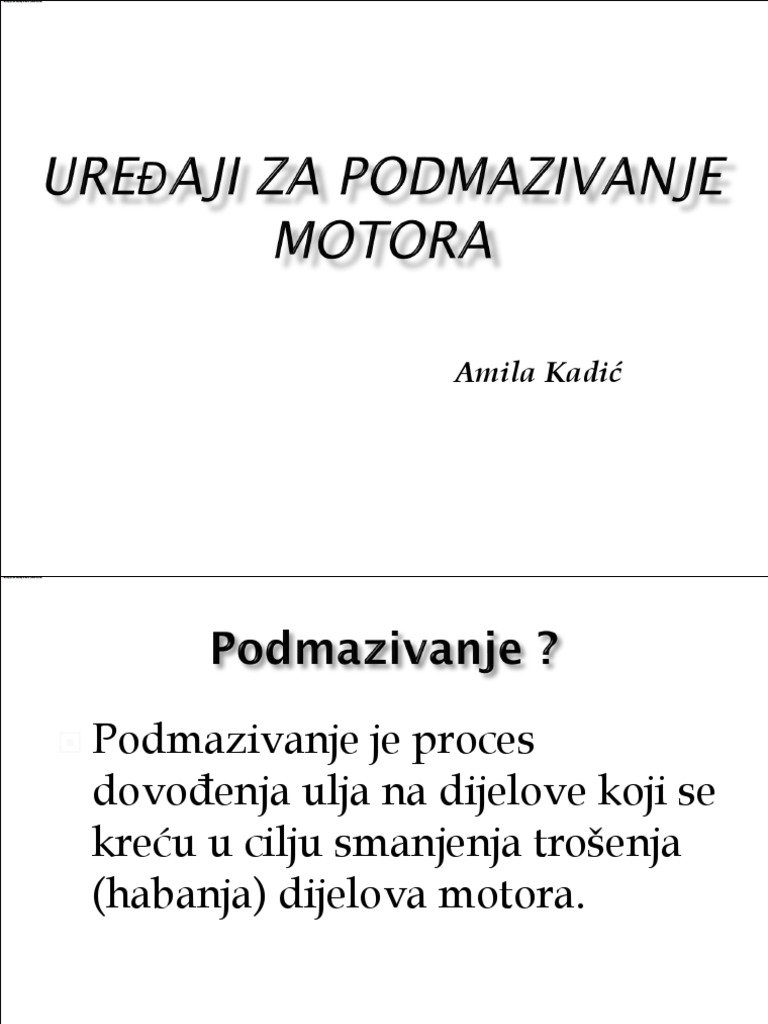 UREĐAJI ZA PODMAZIVANJE MOTORA

Amila Kadić

Podmazivanje ?

Podmazivanje je proces dovođenja ulja na dijelove koji se kreću u cilju smanjenja trošenja (habanja) dijelova motora.